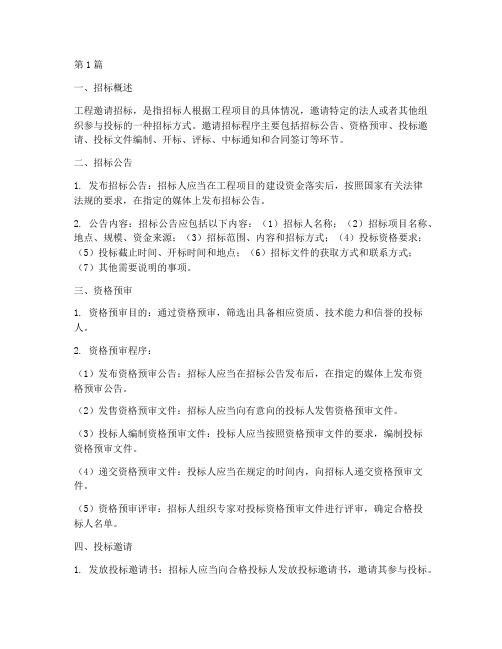 第1篇

一、招标概述

工程邀请招标，是指招标人根据工程项目的具体情况，邀请特定的法人或者其他组织参与投标的一种招标方式。邀请招标程序主要包括招标公告、资格预审、投标邀请、投标文件编制、开标、评标、中标通知和合同签订等环节。

二、招标公告

1. 发布招标公告：招标人应当在工程项目的建设资金落实后，按照国家有关法律法规的要求，在指定的媒体上发布招标公告。

2. 公告内容：招标公告应包括以下内容：（1）招标人名称；（2）招标项目名称、地点、规模、资金来源；（3）招标范围、内容和招标方式；（4）投标资格要求；（5）投标截止时间、开标时间和地点；（6）招标文件的获取方式和联系方式；（7）其他需要说明的事项。

三、资格预审

1. 资格预审目的：通过资格预审，筛选出具备相应资质、技术能力和信誉的投标人。

2. 资格预审程序：

（1）发布资格预审公告：招标人应当在招标公告发布后，在指定的媒体上发布资格预审公告。

（2）发售资格预审文件：招标人应当向有意向的投标人发售资格预审文件。

（3）投标人编制资格预审文件：投标人应当按照资格预审文件的要求，编制投标资格预审文件。

（4）递交资格预审文件：投标人应当在规定的时间内，向招标人递交资格预审文件。

（5）资格预审评审：招标人组织专家对投标资格预审文件进行评审，确定合格投标人名单。

四、投标邀请

1. 发放投标邀请书：招标人应当向合格投标人发放投标邀请书，邀请其参与投标。